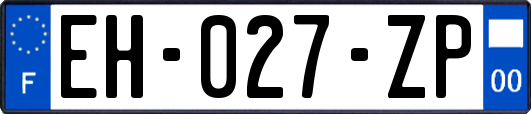 F
EH-027-ZP
00